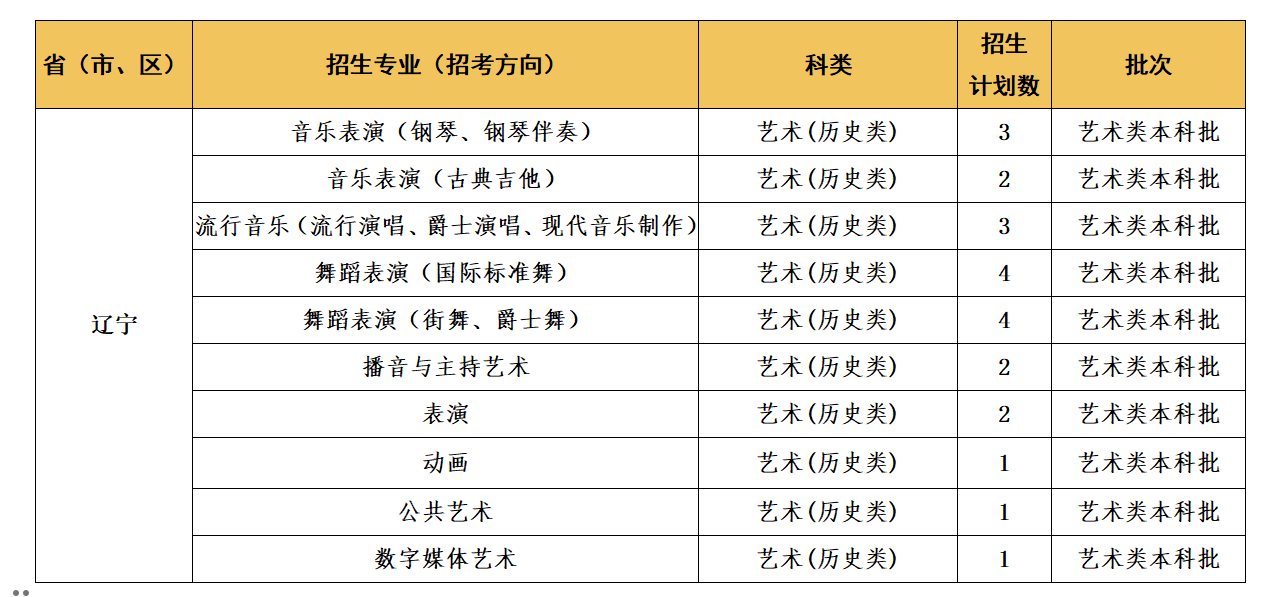 | 省（市、区） | 招生专业（招考方向） | 科类 | 招生计划数 | 批次 |
|---|---|---|---|---|
| 辽宁 | 音乐表演（钢琴、钢琴伴奏） | 艺术(历史类) | 3 | 艺术类本科批 |
| | 音乐表演（古典吉他） | 艺术(历史类) | 2 | 艺术类本科批 |
| | 流行音乐（流行演唱、爵士演唱、现代音乐制作） | 艺术(历史类) | 3 | 艺术类本科批 |
| | 舞蹈表演（国际标准舞） | 艺术(历史类) | 4 | 艺术类本科批 |
| | 舞蹈表演（街舞、爵士舞） | 艺术(历史类) | 4 | 艺术类本科批 |
| | 播音与主持艺术 | 艺术(历史类) | 2 | 艺术类本科批 |
| | 表演 | 艺术(历史类) | 2 | 艺术类本科批 |
| | 动画 | 艺术(历史类) | 1 | 艺术类本科批 |
| | 公共艺术 | 艺术(历史类) | 1 | 艺术类本科批 |
| | 数字媒体艺术 | 艺术(历史类) | 1 | 艺术类本科批 |